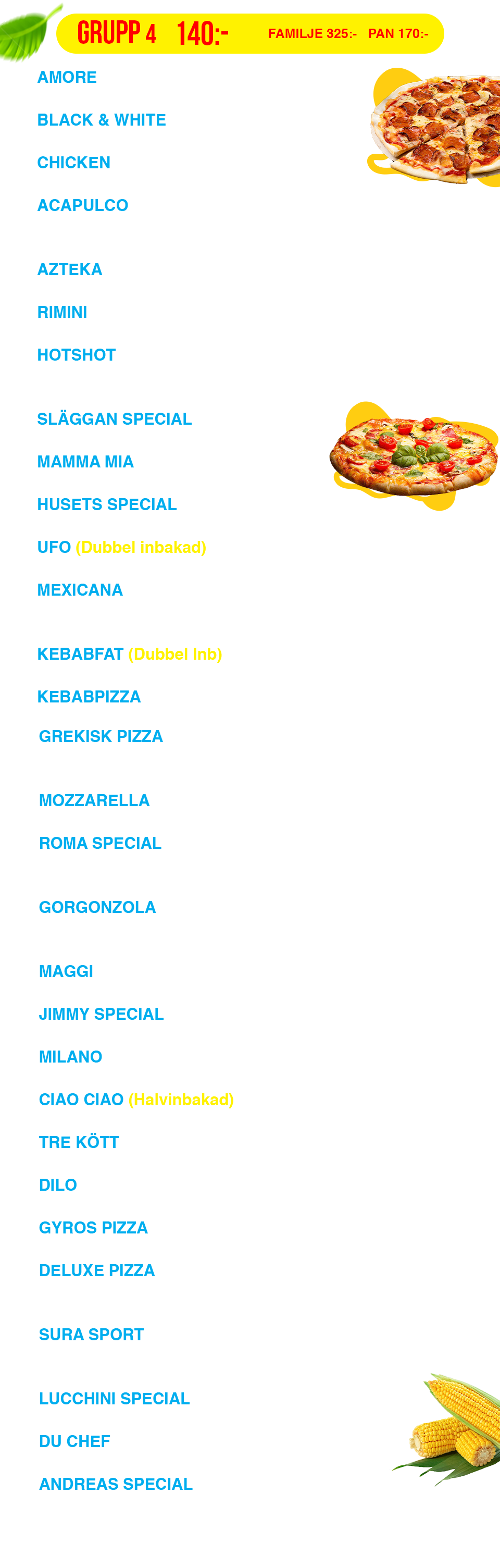 GRUPP 4 140:- FAMILJE 325:- PAN 170:-

AMORE

BLACK & WHITE

CHICKEN

ACAPULCO

AZTEKA

RIMINI

HOTSHOT

SLÄGGAN SPECIAL

MAMMA MIA

HUSETS SPECIAL

UFO (Dubbel inbakad)

MEXICANA

KEBABFAT (Dubbel Inb)

KEBABPIZZA

GREKISK PIZZA

MOZZARELLA

ROMA SPECIAL

GORGONZOLA

MAGGI

JIMMY SPECIAL

MILANO

CIAO CIAO (Halvinbakad)

TRE KÖTT

DILO

GYROS PIZZA

DELUXE PIZZA

SURA SPORT

LUCCHINI SPECIAL

DU CHEF

ANDREAS SPECIAL